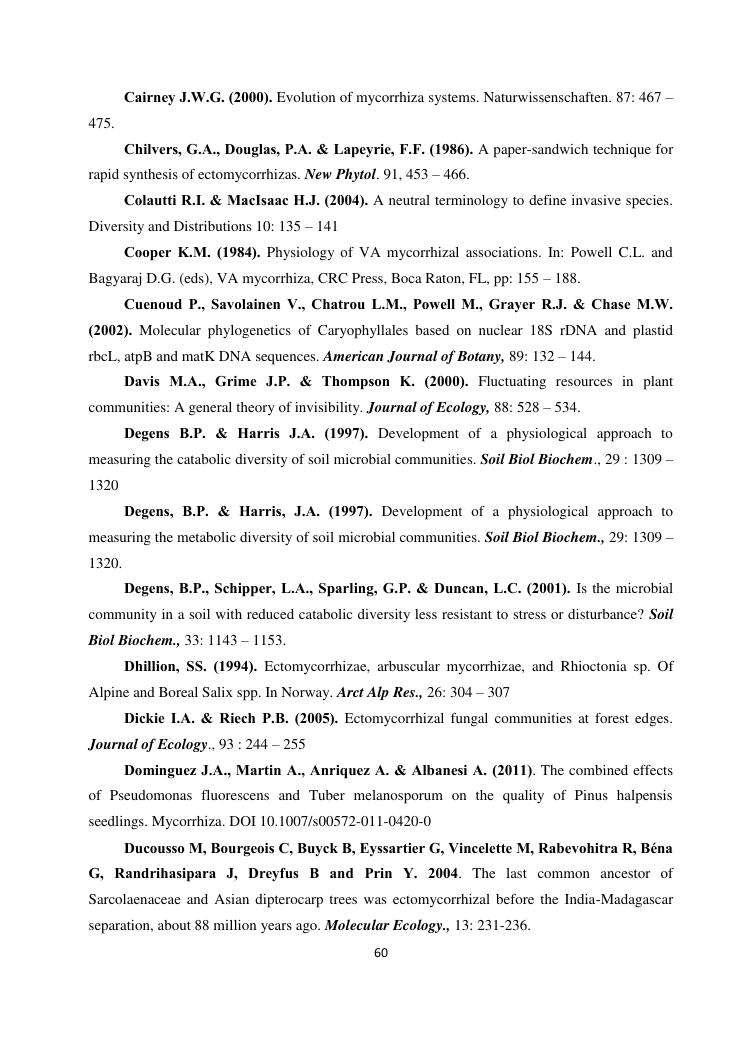 Cairney J.W.G. (2000). Evolution of mycorrhiza systems. Naturwissenschaften. 87: 467 – 475.

Chilvers, G.A., Douglas, P.A. & Lapeyrie, F.F. (1986). A paper-sandwich technique for rapid synthesis of ectomycorrhizas. New Phytol. 91, 453 – 466.

Colautti R.I. & MacIsaac H.J. (2004). A neutral terminology to define invasive species. Diversity and Distributions 10: 135 – 141

Cooper K.M. (1984). Physiology of VA mycorrhizal associations. In: Powell C.L. and Bagyaraj D.G. (eds), VA mycorrhiza, CRC Press, Boca Raton, FL, pp: 155 – 188.

Cuenoud P., Savolainen V., Chatrou L.M., Powell M., Grayer R.J. & Chase M.W. (2002). Molecular phylogenetics of Caryophyllales based on nuclear 18S rDNA and plastid rbcL, atpB and matK DNA sequences. American Journal of Botany, 89: 132 – 144.

Davis M.A., Grime J.P. & Thompson K. (2000). Fluctuating resources in plant communities: A general theory of invisibility. Journal of Ecology, 88: 528 – 534.

Degens B.P. & Harris J.A. (1997). Development of a physiological approach to measuring the catabolic diversity of soil microbial communities. Soil Biol Biochem., 29 : 1309 – 1320

Degens, B.P. & Harris, J.A. (1997). Development of a physiological approach to measuring the metabolic diversity of soil microbial communities. Soil Biol Biochem., 29: 1309 – 1320.

Degens, B.P., Schipper, L.A., Sparling, G.P. & Duncan, L.C. (2001). Is the microbial community in a soil with reduced catabolic diversity less resistant to stress or disturbance? Soil Biol Biochem., 33: 1143 – 1153.

Dhillion, SS. (1994). Ectomycorrhizae, arbuscular mycorrhizae, and Rhioctonia sp. Of Alpine and Boreal Salix spp. In Norway. Arct Alp Res., 26: 304 – 307

Dickie I.A. & Riech P.B. (2005). Ectomycorrhizal fungal communities at forest edges. Journal of Ecology., 93 : 244 – 255

Dominguez J.A., Martin A., Anriquez A. & Albanesi A. (2011). The combined effects of Pseudomonas fluorescens and Tuber melanosporum on the quality of Pinus halpensis seedlings. Mycorrhiza. DOI 10.1007/s00572-011-0420-0

Ducousso M, Bourgeois C, Buyck B, Eyssartier G, Vincelette M, Rabevohitra R, Béna G, Randrihasipara J, Dreyfus B and Prin Y. 2004. The last common ancestor of Sarcolaenaceae and Asian dipterocarp trees was ectomycorrhizal before the India-Madagascar separation, about 88 million years ago. Molecular Ecology., 13: 231-236.

60